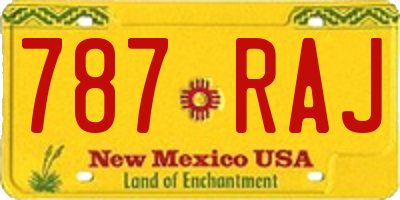 787 RAJ

New Mexico USA
Land of Enchantment